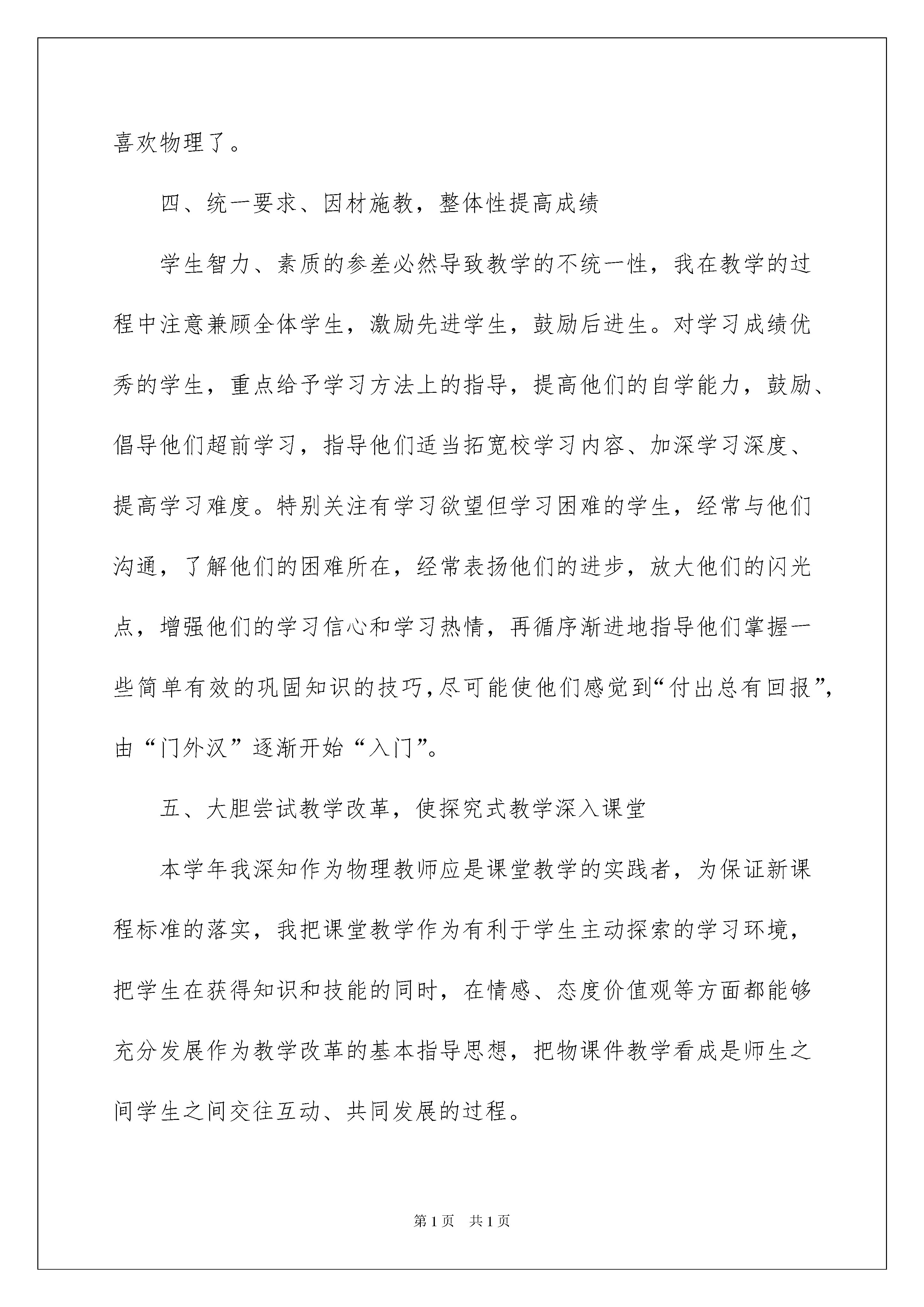 喜欢物理了。

四、统一要求、因材施教，整体性提高成绩

学生智力、素质的参差必然导致教学的不统一性，我在教学的过程中注意兼顾全体学生，激励先进学生，鼓励后进生。对学习成绩优秀的学生，重点给予学习方法上的指导，提高他们的自学能力，鼓励、倡导他们超前学习，指导他们适当拓宽校学习内容、加深学习深度、提高学习难度。特别关注有学习欲望但学习困难的学生，经常与他们沟通，了解他们的困难所在，经常表扬他们的进步，放大他们的闪光点，增强他们的学习信心和学习热情，再循序渐进地指导他们掌握一些简单有效的巩固知识的技巧，尽可能使他们感觉到“付出总有回报”，由“门外汉”逐渐开始“入门”。

五、大胆尝试教学改革，使探究式教学深入课堂

本学年我深知作为物理教师应是课堂教学的实践者，为保证新课程标准的落实，我把课堂教学作为有利于学生主动探索的学习环境，把学生在获得知识和技能的同时，在情感、态度价值观等方面都能够充分发展作为教学改革的基本指导思想，把物课件教学看成是师生之间学生之间交往互动、共同发展的过程。

第1页　共1页